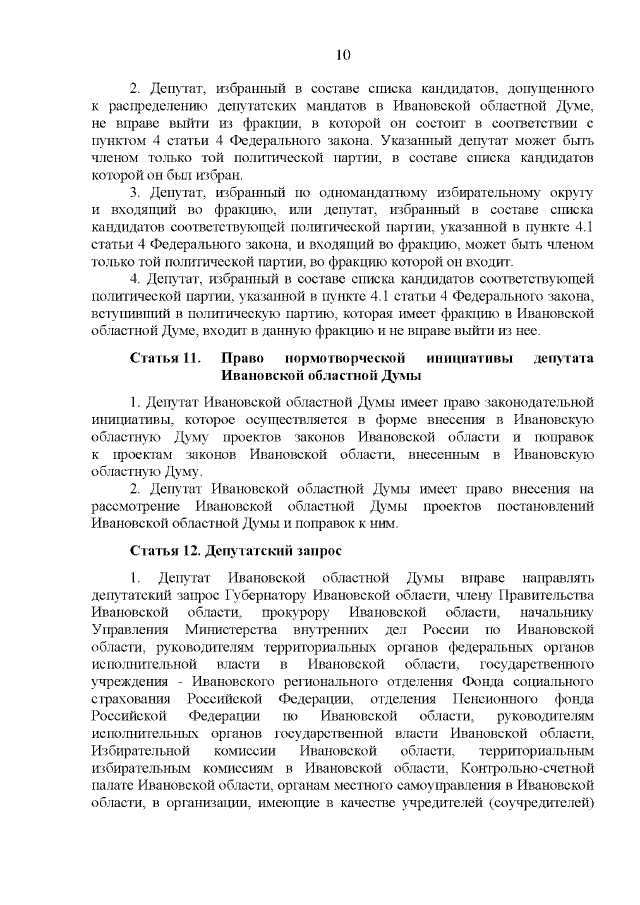 10

2. Депутат, избранный в составе списка кандидатов, допущенного к распределению депутатских мандатов в Ивановской областной Думе, не вправе выйти из фракции, в которой он состоит в соответствии с пунктом 4 статьи 4 Федерального закона. Указанный депутат может быть членом только той политической партии, в составе списка кандидатов которой он был избран.

3. Депутат, избранный по одномандатному избирательному округу и входящий во фракцию, или депутат, избранный в составе списка кандидатов соответствующей политической партии, указанной в пункте 4.1 статьи 4 Федерального закона, и входящий во фракцию, может быть членом только той политической партии, во фракцию которой он входит.

4. Депутат, избранный в составе списка кандидатов соответствующей политической партии, указанной в пункте 4.1 статьи 4 Федерального закона, вступивший в политическую партию, которая имеет фракцию в Ивановской областной Думе, входит в данную фракцию и не вправе выйти из нее.

Статья 11. Право нормотворческой инициативы депутата Ивановской областной Думы

1. Депутат Ивановской областной Думы имеет право законодательной инициативы, которое осуществляется в форме внесения в Ивановскую областную Думу проектов законов Ивановской области и поправок к проектам законов Ивановской области, внесенным в Ивановскую областную Думу.

2. Депутат Ивановской областной Думы имеет право внесения на рассмотрение Ивановской областной Думы проектов постановлений Ивановской областной Думы и поправок к ним.

Статья 12. Депутатский запрос

1. Депутат Ивановской областной Думы вправе направлять депутатский запрос Губернатору Ивановской области, члену Правительства Ивановской области, прокурору Ивановской области, начальнику Управления Министерства внутренних дел России по Ивановской области, руководителям территориальных органов федеральных органов исполнительной власти в Ивановской области, государственного учреждения - Ивановского регионального отделения Фонда социального страхования Российской Федерации, отделения Пенсионного фонда Российской Федерации по Ивановской области, руководителям исполнительных органов государственной власти Ивановской области, Избирательной комиссии Ивановской области, территориальным избирательным комиссиям в Ивановской области, Контрольно-счетной палате Ивановской области, органам местного самоуправления в Ивановской области, в организации, имеющие в качестве учредителей (соучредителей)